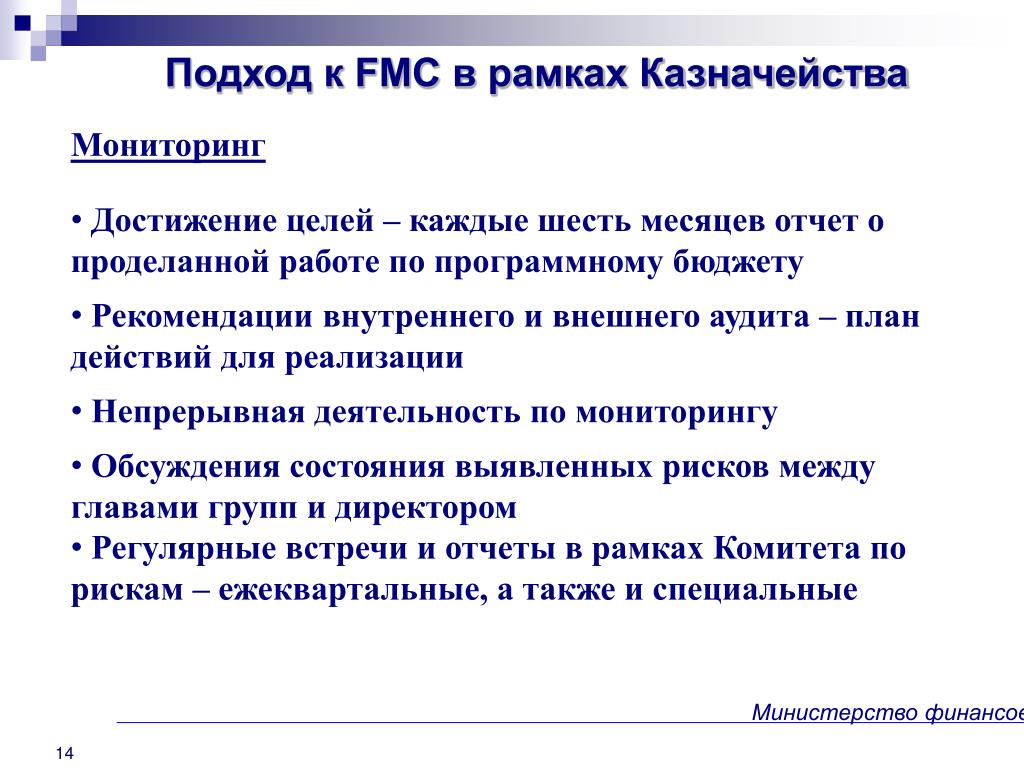 Подход к FMC в рамках Казначейства

Мониторинг

• Достижение целей – каждые шесть месяцев отчет о проделанной работе по программному бюджету

• Рекомендации внутреннего и внешнего аудита – план действий для реализации

• Непрерывная деятельность по мониторингу

• Обсуждения состояния выявленных рисков между главами групп и директором

• Регулярные встречи и отчеты в рамках Комитета по рискам – ежеквартальные, а также и специальные

Министерство финансов

14